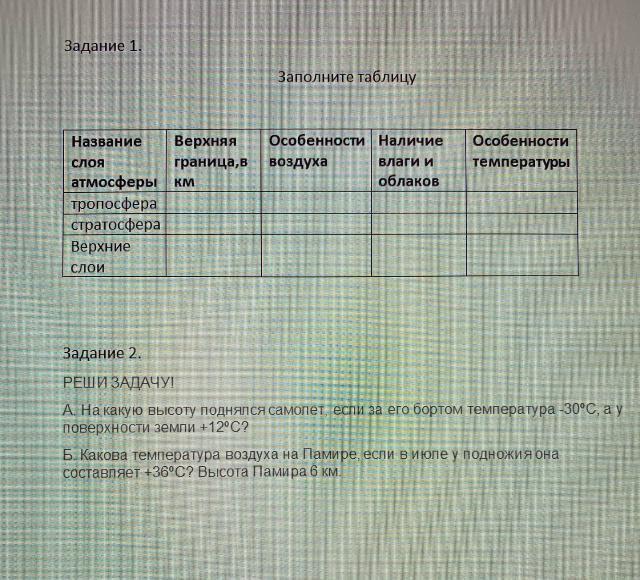 Задание 1.

Заполните таблицу

| Название слоя атмосферы | Верхняя граница,в км | Особенности воздуха | Наличие влаги и облаков | Особенности температуры |
|---|---|---|---|---|
| тропосфера | | | | |
| стратосфера | | | | |
| Верхние слои | | | | |

Задание 2.

РЕШИ ЗАДАЧУ!

А. На какую высоту поднялся самолет, если за его бортом температура -30°С, а у поверхности земли +12°С?

Б. Какова температура воздуха на Памире, если в июле у подножия она составляет +36°С? Высота Памира 6 км.